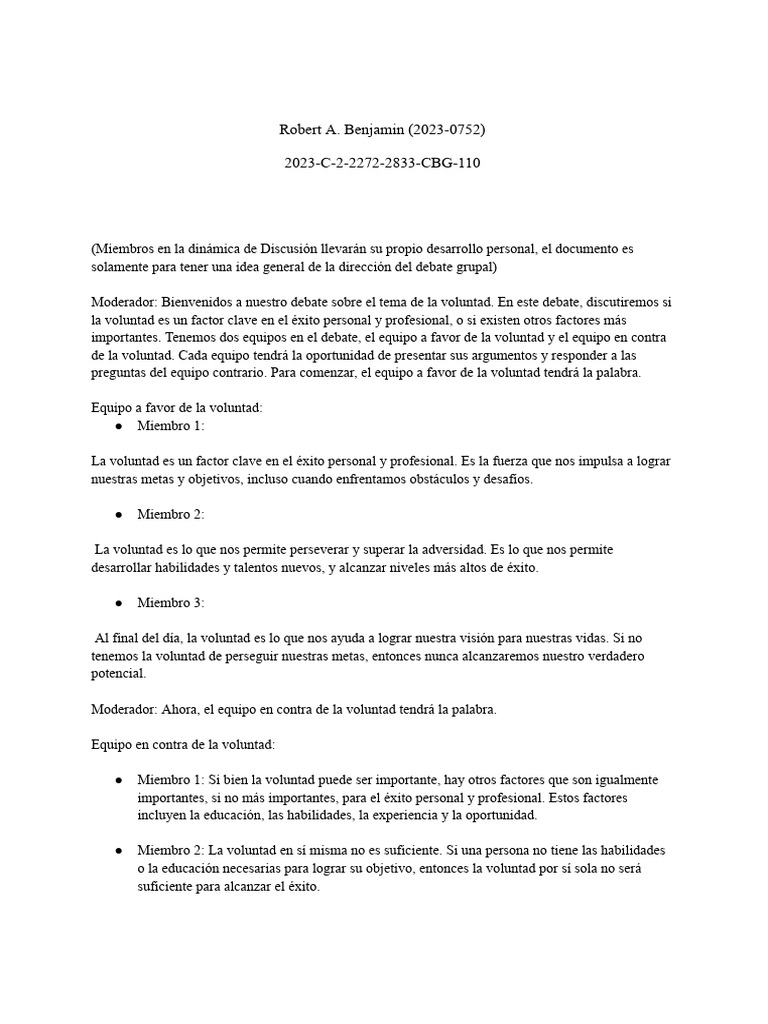 Robert A. Benjamin (2023-0752)

2023-C-2-2272-2833-CBG-110

(Miembros en la dinámica de Discusión llevarán su propio desarrollo personal, el documento es solamente para tener una idea general de la dirección del debate grupal)

Moderador: Bienvenidos a nuestro debate sobre el tema de la voluntad. En este debate, discutiremos si la voluntad es un factor clave en el éxito personal y profesional, o si existen otros factores más importantes. Tenemos dos equipos en el debate, el equipo a favor de la voluntad y el equipo en contra de la voluntad. Cada equipo tendrá la oportunidad de presentar sus argumentos y responder a las preguntas del equipo contrario. Para comenzar, el equipo a favor de la voluntad tendrá la palabra.

Equipo a favor de la voluntad:
● Miembro 1:

La voluntad es un factor clave en el éxito personal y profesional. Es la fuerza que nos impulsa a lograr nuestras metas y objetivos, incluso cuando enfrentamos obstáculos y desafíos.

● Miembro 2:

La voluntad es lo que nos permite perseverar y superar la adversidad. Es lo que nos permite desarrollar habilidades y talentos nuevos, y alcanzar niveles más altos de éxito.

● Miembro 3:

Al final del día, la voluntad es lo que nos ayuda a lograr nuestra visión para nuestras vidas. Si no tenemos la voluntad de perseguir nuestras metas, entonces nunca alcanzaremos nuestro verdadero potencial.

Moderador: Ahora, el equipo en contra de la voluntad tendrá la palabra.

Equipo en contra de la voluntad:

● Miembro 1: Si bien la voluntad puede ser importante, hay otros factores que son igualmente importantes, si no más importantes, para el éxito personal y profesional. Estos factores incluyen la educación, las habilidades, la experiencia y la oportunidad.

● Miembro 2: La voluntad en sí misma no es suficiente. Si una persona no tiene las habilidades o la educación necesarias para lograr su objetivo, entonces la voluntad por sí sola no será suficiente para alcanzar el éxito.